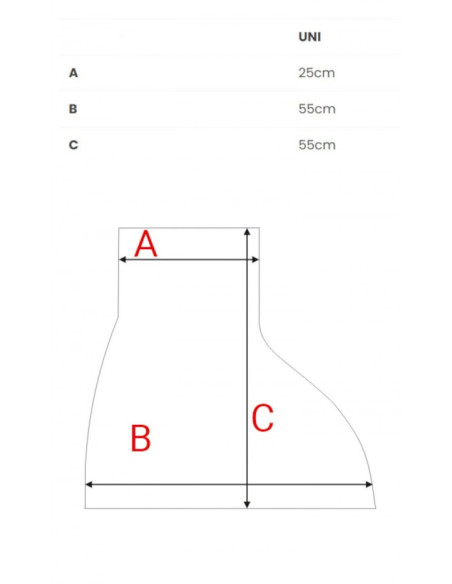 | | UNI |
|---|---|
| A | 25cm |
| B | 55cm |
| C | 55cm |

A

C

B